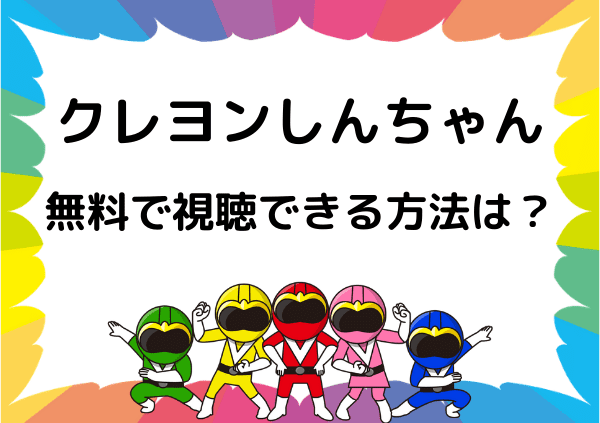 クレヨンしんちゃん

無料で視聴できる方法は？